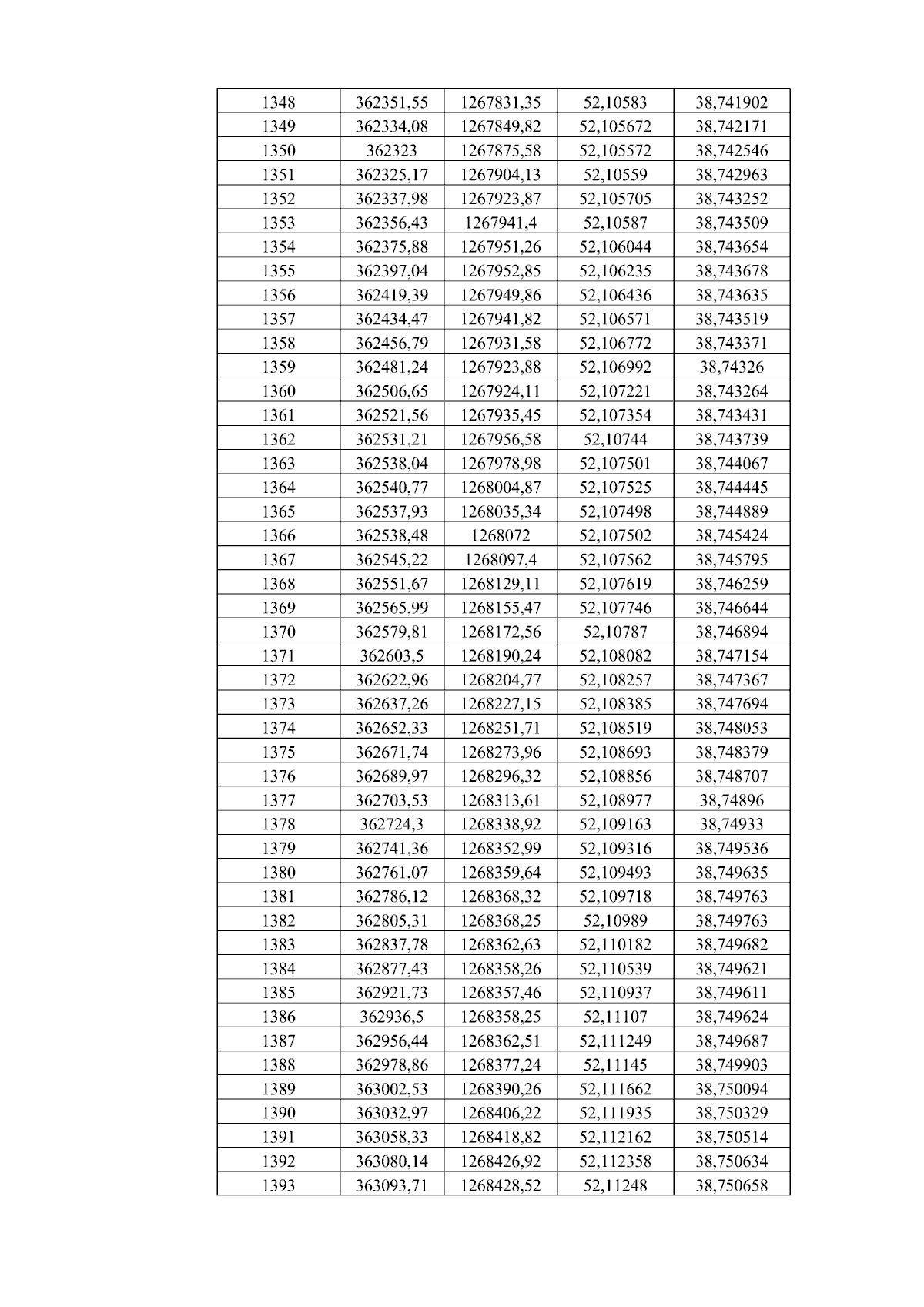 | 1348 | 362351,55 | 1267831,35 | 52,10583 | 38,741902 |
|---|---|---|---|---|
| 1349 | 362334,08 | 1267849,82 | 52,105672 | 38,742171 |
| 1350 | 362323 | 1267875,58 | 52,105572 | 38,742546 |
| 1351 | 362325,17 | 1267904,13 | 52,10559 | 38,742963 |
| 1352 | 362337,98 | 1267923,87 | 52,105705 | 38,743252 |
| 1353 | 362356,43 | 1267941,4 | 52,10587 | 38,743509 |
| 1354 | 362375,88 | 1267951,26 | 52,106044 | 38,743654 |
| 1355 | 362397,04 | 1267952,85 | 52,106235 | 38,743678 |
| 1356 | 362419,39 | 1267949,86 | 52,106436 | 38,743635 |
| 1357 | 362434,47 | 1267941,82 | 52,106571 | 38,743519 |
| 1358 | 362456,79 | 1267931,58 | 52,106772 | 38,743371 |
| 1359 | 362481,24 | 1267923,88 | 52,106992 | 38,74326 |
| 1360 | 362506,65 | 1267924,11 | 52,107221 | 38,743264 |
| 1361 | 362521,56 | 1267935,45 | 52,107354 | 38,743431 |
| 1362 | 362531,21 | 1267956,58 | 52,10744 | 38,743739 |
| 1363 | 362538,04 | 1267978,98 | 52,107501 | 38,744067 |
| 1364 | 362540,77 | 1268004,87 | 52,107525 | 38,744445 |
| 1365 | 362537,93 | 1268035,34 | 52,107498 | 38,744889 |
| 1366 | 362538,48 | 1268072 | 52,107502 | 38,745424 |
| 1367 | 362545,22 | 1268097,4 | 52,107562 | 38,745795 |
| 1368 | 362551,67 | 1268129,11 | 52,107619 | 38,746259 |
| 1369 | 362565,99 | 1268155,47 | 52,107746 | 38,746644 |
| 1370 | 362579,81 | 1268172,56 | 52,10787 | 38,746894 |
| 1371 | 362603,5 | 1268190,24 | 52,108082 | 38,747154 |
| 1372 | 362622,96 | 1268204,77 | 52,108257 | 38,747367 |
| 1373 | 362637,26 | 1268227,15 | 52,108385 | 38,747694 |
| 1374 | 362652,33 | 1268251,71 | 52,108519 | 38,748053 |
| 1375 | 362671,74 | 1268273,96 | 52,108693 | 38,748379 |
| 1376 | 362689,97 | 1268296,32 | 52,108856 | 38,748707 |
| 1377 | 362703,53 | 1268313,61 | 52,108977 | 38,74896 |
| 1378 | 362724,3 | 1268338,92 | 52,109163 | 38,74933 |
| 1379 | 362741,36 | 1268352,99 | 52,109316 | 38,749536 |
| 1380 | 362761,07 | 1268359,64 | 52,109493 | 38,749635 |
| 1381 | 362786,12 | 1268368,32 | 52,109718 | 38,749763 |
| 1382 | 362805,31 | 1268368,25 | 52,10989 | 38,749763 |
| 1383 | 362837,78 | 1268362,63 | 52,110182 | 38,749682 |
| 1384 | 362877,43 | 1268358,26 | 52,110539 | 38,749621 |
| 1385 | 362921,73 | 1268357,46 | 52,110937 | 38,749611 |
| 1386 | 362936,5 | 1268358,25 | 52,11107 | 38,749624 |
| 1387 | 362956,44 | 1268362,51 | 52,111249 | 38,749687 |
| 1388 | 362978,86 | 1268377,24 | 52,11145 | 38,749903 |
| 1389 | 363002,53 | 1268390,26 | 52,111662 | 38,750094 |
| 1390 | 363032,97 | 1268406,22 | 52,111935 | 38,750329 |
| 1391 | 363058,33 | 1268418,82 | 52,112162 | 38,750514 |
| 1392 | 363080,14 | 1268426,92 | 52,112358 | 38,750634 |
| 1393 | 363093,71 | 1268428,52 | 52,11248 | 38,750658 |